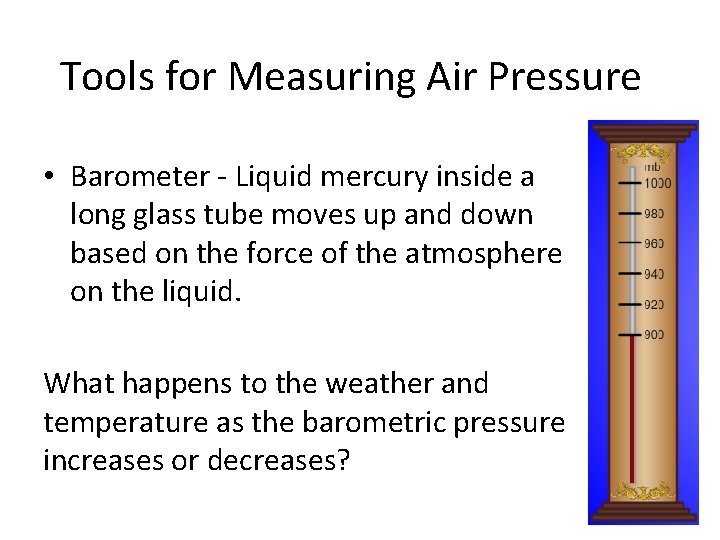 Tools for Measuring Air Pressure

• Barometer - Liquid mercury inside a long glass tube moves up and down based on the force of the atmosphere on the liquid.

What happens to the weather and temperature as the barometric pressure increases or decreases?

mb
1000
980
960
940
920
900